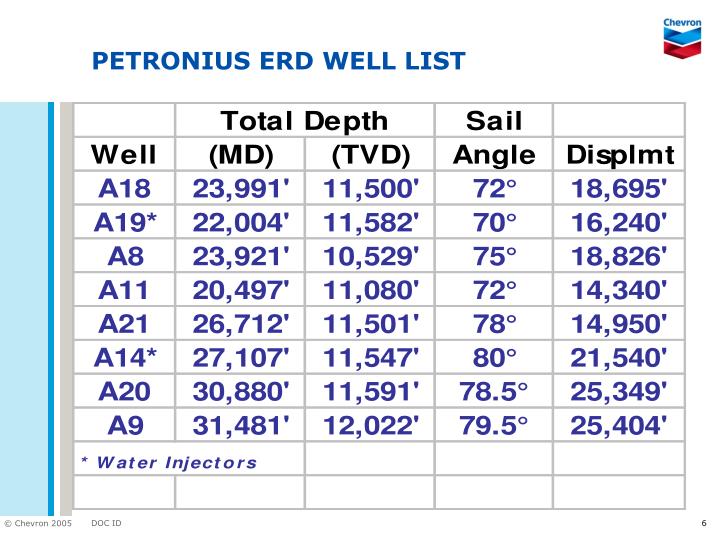 Chevron

PETRONIUS ERD WELL LIST

| | Total Depth | | Sail | |
|---|---|---|---|---|
| Well | (MD) | (TVD) | Angle | Displmt |
| A18 | 23,991' | 11,500' | 72° | 18,695' |
| A19* | 22,004' | 11,582' | 70° | 16,240' |
| A8 | 23,921' | 10,529' | 75° | 18,826' |
| A11 | 20,497' | 11,080' | 72° | 14,340' |
| A21 | 26,712' | 11,501' | 78° | 14,950' |
| A14* | 27,107' | 11,547' | 80° | 21,540' |
| A20 | 30,880' | 11,591' | 78.5° | 25,349' |
| A9 | 31,481' | 12,022' | 79.5° | 25,404' |
| * Water Injectors | | | | |
| | | | | |

© Chevron 2005 DOC ID 6